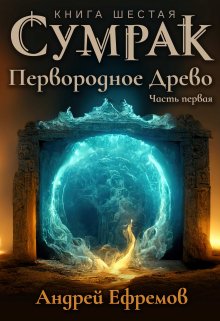 КНИГА ШЕСТАЯ
СУМРАК
Первородное Древо
Часть первая

Андрей Ефремов